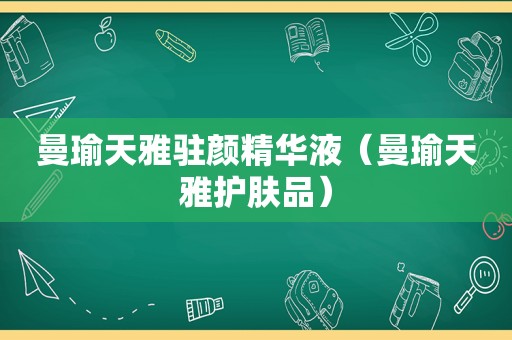 曼瑜天雅驻颜精华液（曼瑜天雅护肤品）